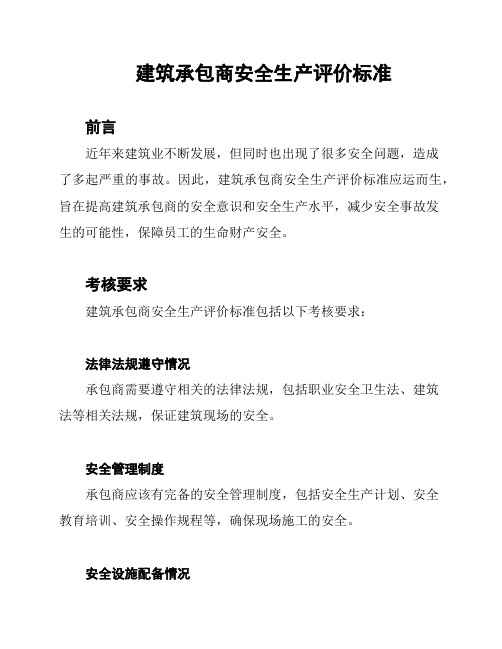 建筑承包商安全生产评价标准

前言

近年来建筑业不断发展，但同时也出现了很多安全问题，造成了多起严重的事故。因此，建筑承包商安全生产评价标准应运而生，旨在提高建筑承包商的安全意识和安全生产水平，减少安全事故发生的可能性，保障员工的生命财产安全。

考核要求

建筑承包商安全生产评价标准包括以下考核要求：

法律法规遵守情况

承包商需要遵守相关的法律法规，包括职业安全卫生法、建筑法等相关法规，保证建筑现场的安全。

安全管理制度

承包商应该有完备的安全管理制度，包括安全生产计划、安全教育培训、安全操作规程等，确保现场施工的安全。

安全设施配备情况